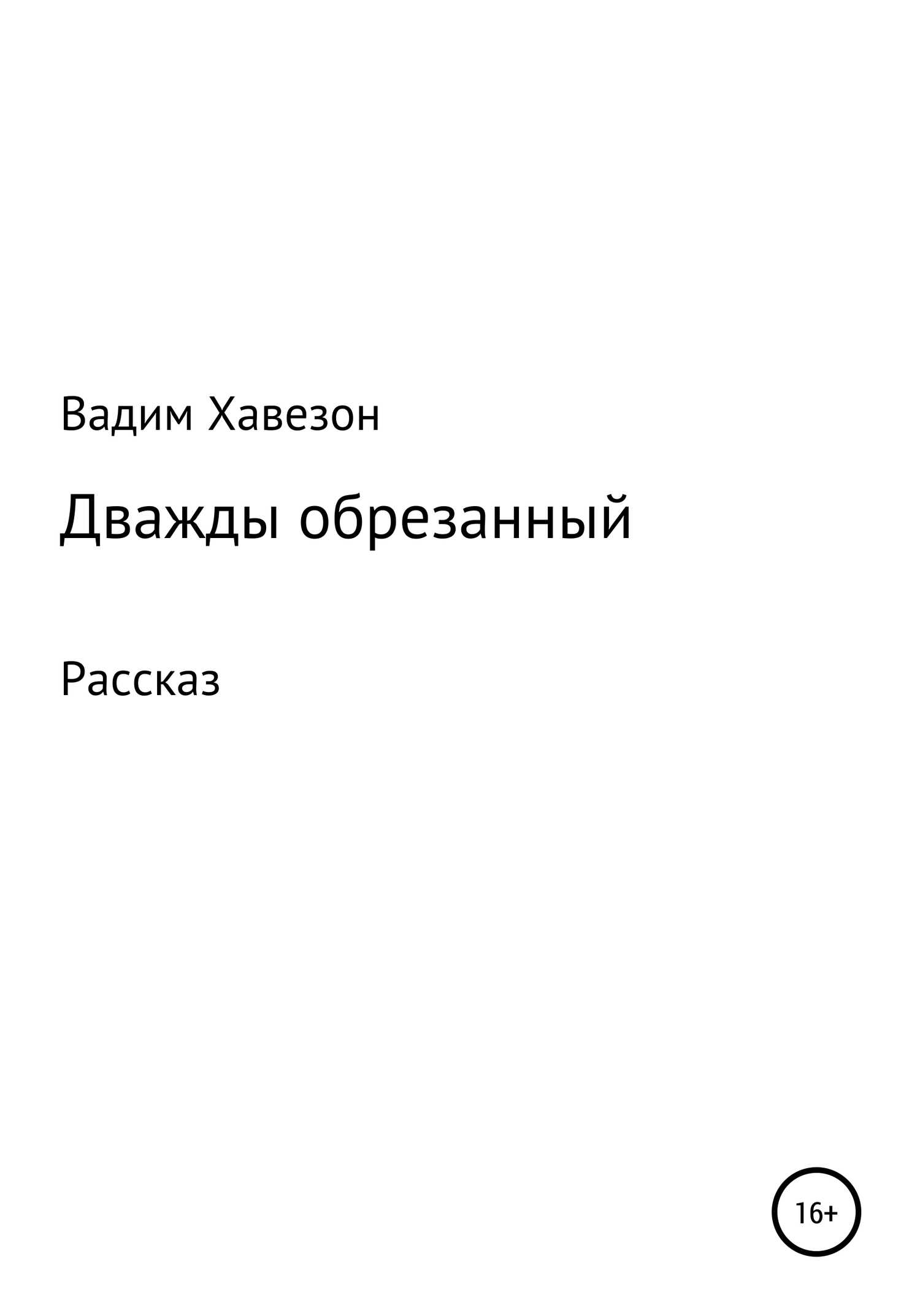 Вадим Хавезон

Дважды обрезанный

Рассказ

16+